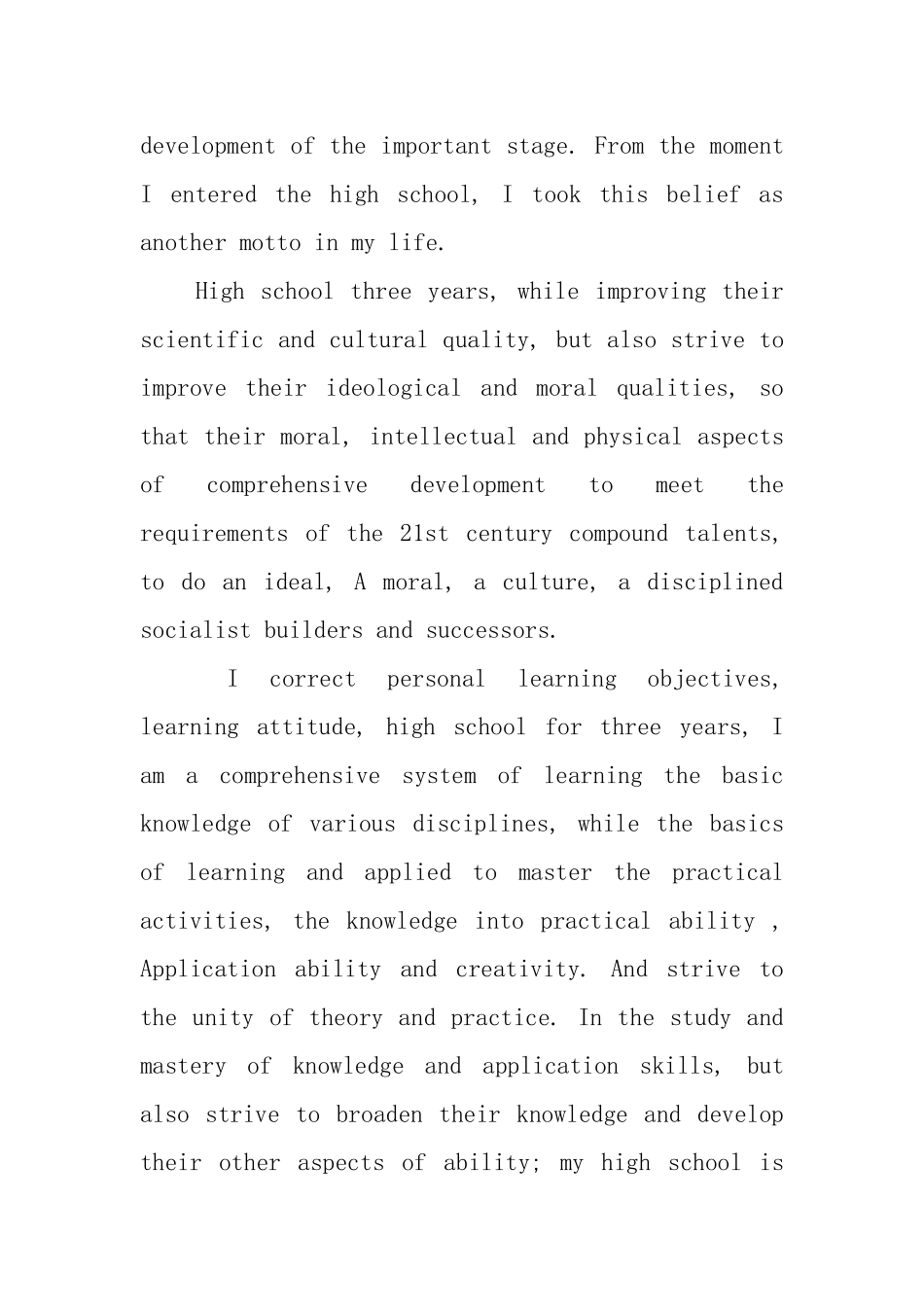 development of the important stage. From the moment I entered the high school, I took this belief as another motto in my life.

High school three years, while improving their scientific and cultural quality, but also strive to improve their ideological and moral qualities, so that their moral, intellectual and physical aspects of comprehensive development to meet the requirements of the 21st century compound talents, to do an ideal, A moral, a culture, a disciplined socialist builders and successors.

I correct personal learning objectives, learning attitude, high school for three years, I am a comprehensive system of learning the basic knowledge of various disciplines, while the basics of learning and applied to master the practical activities, the knowledge into practical ability , Application ability and creativity. And strive to the unity of theory and practice. In the study and mastery of knowledge and application skills, but also strive to broaden their knowledge and develop their other aspects of ability; my high school is